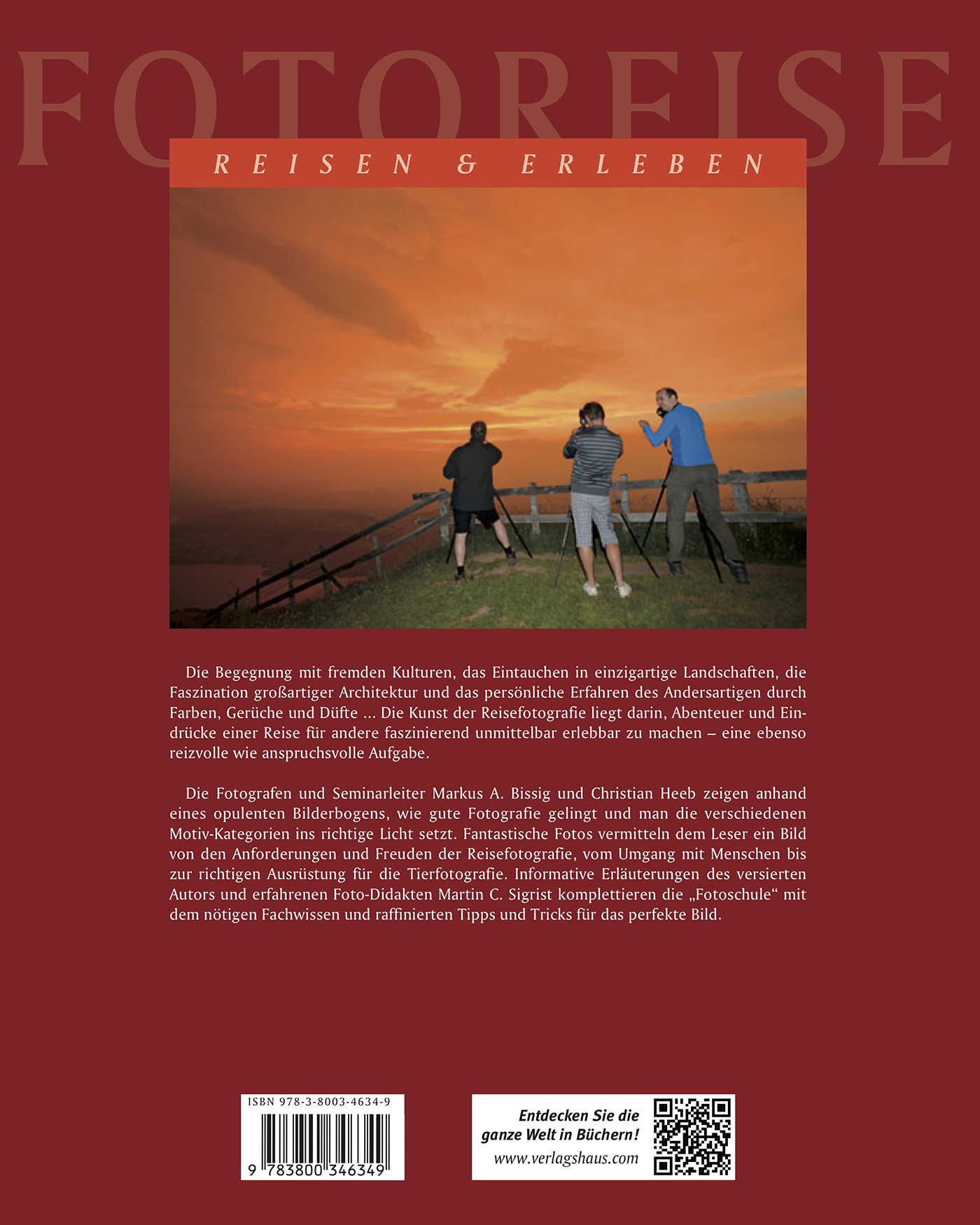 FOTOREISE

REISEN & ERLEBEN

Die Begegnung mit fremden Kulturen, das Eintauchen in einzigartige Landschaften, die Faszination großartiger Architektur und das persönliche Erfahren des Andersartigen durch Farben, Gerüche und Düfte ... Die Kunst der Reisefotografie liegt darin, Abenteuer und Eindrücke einer Reise für andere faszinierend unmittelbar erlebbar zu machen – eine ebenso reizvolle wie anspruchsvolle Aufgabe.

Die Fotografen und Seminarleiter Markus A. Bissig und Christian Heeb zeigen anhand eines opulenten Bilderbogens, wie gute Fotografie gelingt und man die verschiedenen Motiv-Kategorien ins richtige Licht setzt. Fantastische Fotos vermitteln dem Leser ein Bild von den Anforderungen und Freuden der Reisefotografie, vom Umgang mit Menschen bis zur richtigen Ausrüstung für die Tierfotografie. Informative Erläuterungen des versierten Autors und erfahrenen Foto-Didakten Martin C. Sigrist komplettieren die „Fotoschule“ mit dem nötigen Fachwissen und raffinierten Tipps und Tricks für das perfekte Bild.

ISBN 978-3-8003-4634-9

9 783800 346349

Entdecken Sie die
ganze Welt in Büchern!
www.verlagshaus.com